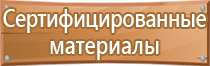 Сертифицированные материалы